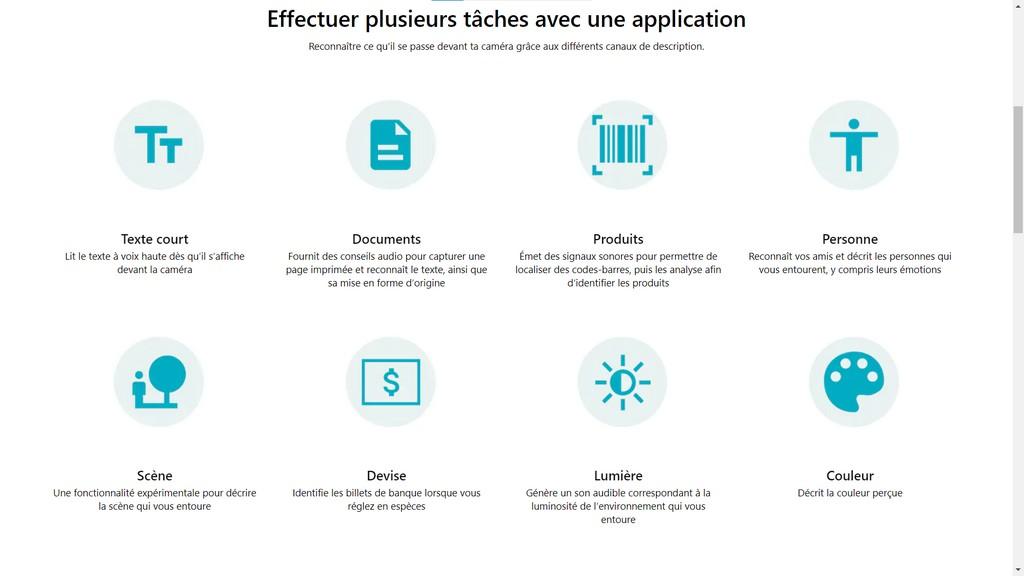 Effectuer plusieurs tâches avec une application

Reconnaître ce qu'il se passe devant ta caméra grâce aux différents canaux de description.

Tт

Texte court
Lit le texte à voix haute dès qu'il s'affiche devant la caméra

Documents
Fournit des conseils audio pour capturer une page imprimée et reconnaît le texte, ainsi que sa mise en forme d'origine

Produits
Émet des signaux sonores pour permettre de localiser des codes-barres, puis les analyse afin d'identifier les produits

Personne
Reconnaît vos amis et décrit les personnes qui vous entourent, y compris leurs émotions

Scène
Une fonctionnalité expérimentale pour décrire la scène qui vous entoure

$

Devise
Identifie les billets de banque lorsque vous réglez en espèces

Lumière
Génère un son audible correspondant à la luminosité de l'environnement qui vous entoure

Couleur
Décrit la couleur perçue